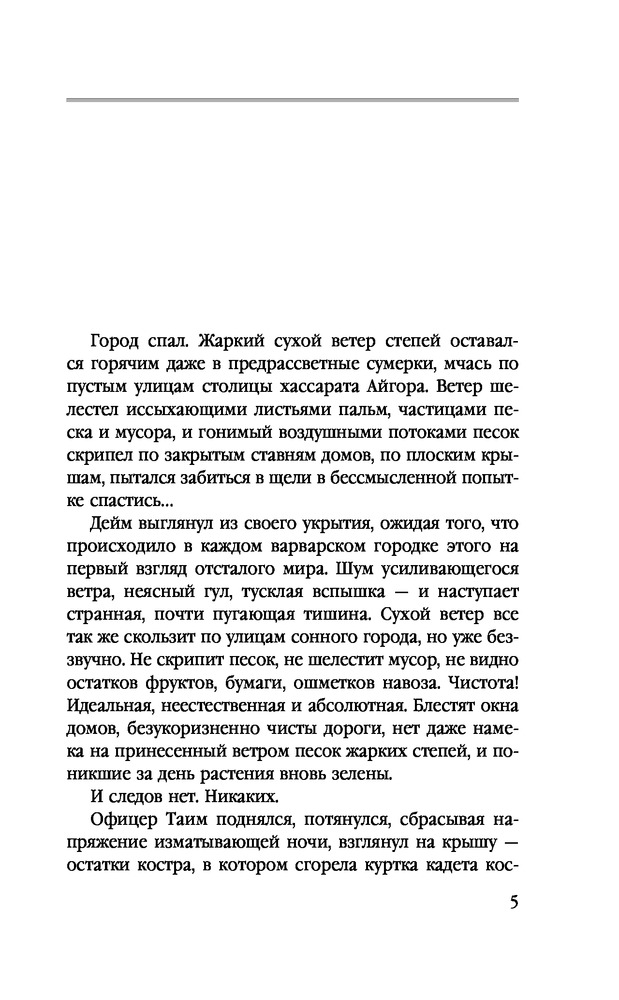 Город спал. Жаркий сухой ветер степей оставался горячим даже в предрассветные сумерки, мчась по пустым улицам столицы хассарата Айгора. Ветер шелестел иссыхающими листьями пальм, частицами песка и мусора, и гонимый воздушными потоками песок скрипел по закрытым ставням домов, по плоским крышам, пытался забиться в щели в бессмысленной попытке спастись...

Дейм выглянул из своего укрытия, ожидая того, что происходило в каждом варварском городке этого на первый взгляд отсталого мира. Шум усиливающегося ветра, неясный гул, тусклая вспышка — и наступает странная, почти пугающая тишина. Сухой ветер все так же скользит по улицам сонного города, но уже беззвучно. Не скрипит песок, не шелестит мусор, не видно остатков фруктов, бумаги, ошметков навоза. Чистота! Идеальная, неестественная и абсолютная. Блестят окна домов, безукоризненно чисты дороги, нет даже намека на принесенный ветром песок жарких степей, и поникшие за день растения вновь зелены.

И следов нет. Никаких.

Офицер Таим поднялся, потянулся, сбрасывая напряжение изматывающей ночи, взглянул на крышу — остатки костра, в котором сгорела куртка кадета кос-

5